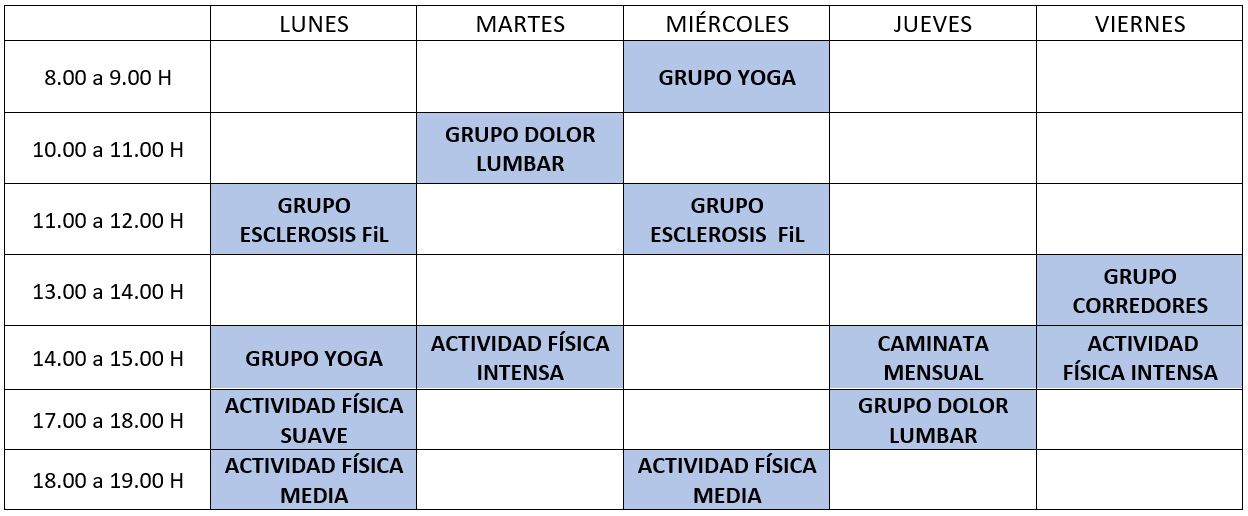 | | LUNES | MARTES | MIÉRCOLES | JUEVES | VIERNES |
|---|---|---|---|---|---|
| 8.00 a 9.00 H | | | GRUPO YOGA | | |
| 10.00 a 11.00 H | | GRUPO DOLOR LUMBAR | | | |
| 11.00 a 12.00 H | GRUPO ESCLEROSIS FiL | | GRUPO ESCLEROSIS FiL | | |
| 13.00 a 14.00 H | | | | | GRUPO CORREDORES |
| 14.00 a 15.00 H | GRUPO YOGA | ACTIVIDAD FÍSICA INTENSA | | CAMINATA MENSUAL | ACTIVIDAD FÍSICA INTENSA |
| 17.00 a 18.00 H | ACTIVIDAD FÍSICA SUAVE | | | GRUPO DOLOR LUMBAR | |
| 18.00 a 19.00 H | ACTIVIDAD FÍSICA MEDIA | | ACTIVIDAD FÍSICA MEDIA | | |